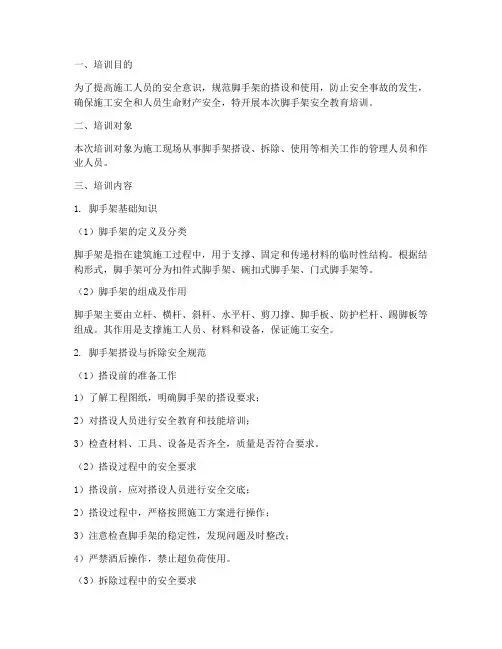 一、培训目的

为了提高施工人员的安全意识，规范脚手架的搭设和使用，防止安全事故的发生，确保施工安全和人员生命财产安全，特开展本次脚手架安全教育培训。

二、培训对象

本次培训对象为施工现场从事脚手架搭设、拆除、使用等相关工作的管理人员和作业人员。

三、培训内容

1. 脚手架基础知识

（1）脚手架的定义及分类

脚手架是指在建筑施工过程中，用于支撑、固定和传递材料的临时性结构。根据结构形式，脚手架可分为扣件式脚手架、碗扣式脚手架、门式脚手架等。

（2）脚手架的组成及作用

脚手架主要由立杆、横杆、斜杆、水平杆、剪刀撑、脚手板、防护栏杆、踢脚板等组成。其作用是支撑施工人员、材料和设备，保证施工安全。

2. 脚手架搭设与拆除安全规范

（1）搭设前的准备工作

1）了解工程图纸，明确脚手架的搭设要求；

2）对搭设人员进行安全教育和技能培训；

3）检查材料、工具、设备是否齐全，质量是否符合要求。

（2）搭设过程中的安全要求

1）搭设前，应对搭设人员进行安全交底；

2）搭设过程中，严格按照施工方案进行操作；

3）注意检查脚手架的稳定性，发现问题及时整改；

4）严禁酒后操作，禁止超负荷使用。

（3）拆除过程中的安全要求